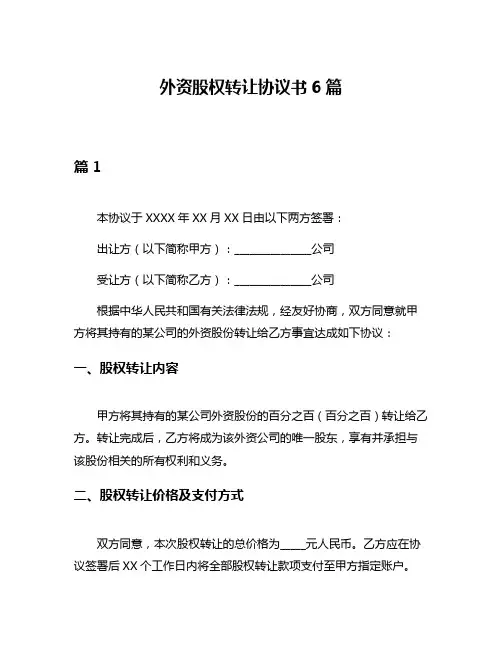 外资股权转让协议书 6 篇

篇 1

本协议于 XXXX 年 XX 月 XX 日由以下两方签署：

出让方（以下简称甲方）：______________公司

受让方（以下简称乙方）：______________公司

根据中华人民共和国有关法律法规，经友好协商，双方同意就甲方将其持有的某公司的外资股份转让给乙方事宜达成如下协议：

一、股权转让内容

甲方将其持有的某公司外资股份的百分之百（百分之百）转让给乙方。转让完成后，乙方将成为该外资公司的唯一股东，享有并承担与该股份相关的所有权利和义务。

二、股权转让价格及支付方式

双方同意，本次股权转让的总价格为_____元人民币。乙方应在协议签署后 XX 个工作日内将全部股权转让款项支付至甲方指定账户。